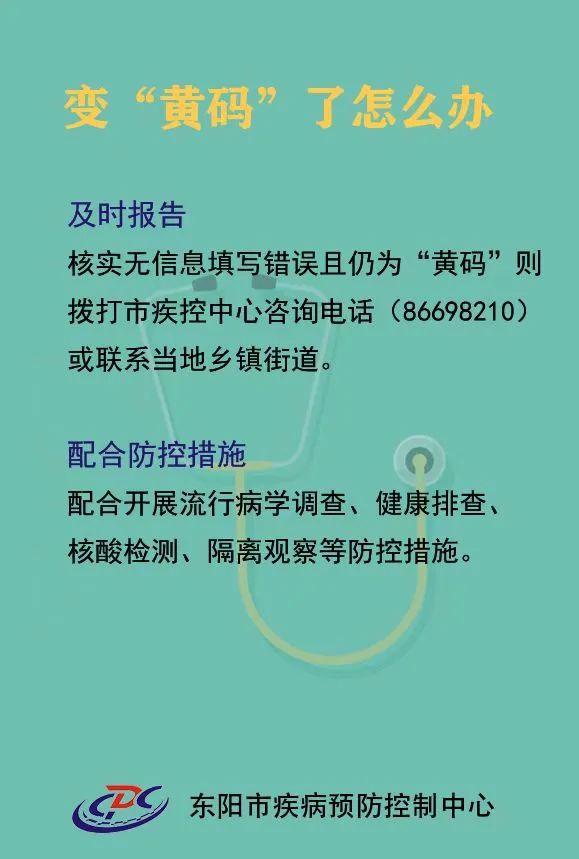 变“黄码”了怎么办

及时报告
核实无信息填写错误且仍为“黄码”则拨打市疾控中心咨询电话（86698210）或联系当地乡镇街道。

配合防控措施
配合开展流行病学调查、健康排查、核酸检测、隔离观察等防控措施。

CDC 东阳市疾病预防控制中心